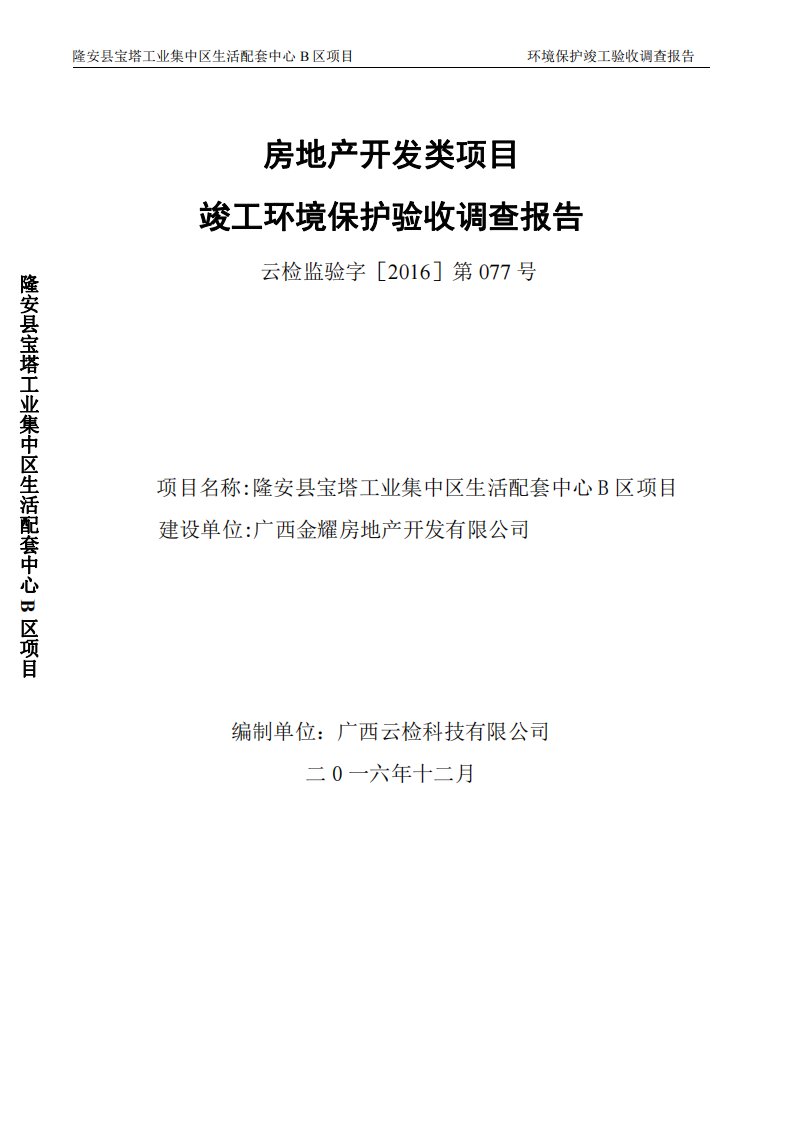 隆安县宝塔工业集中区生活配套中心 B 区项目　　环境保护竣工验收调查报告

房地产开发类项目

竣工环境保护验收调查报告

云检监验字［2016］第 077 号

隆安县宝塔工业集中区生活配套中心 B 区项目

项目名称:隆安县宝塔工业集中区生活配套中心 B 区项目

建设单位:广西金耀房地产开发有限公司

编制单位：广西云检科技有限公司

二 0 一六年十二月